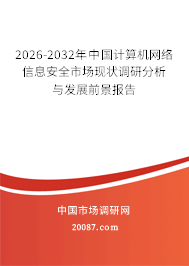 2026-2032年中国计算机网络信息安全市场现状调研分析与发展前景报告

中国市场调研网

20087.com